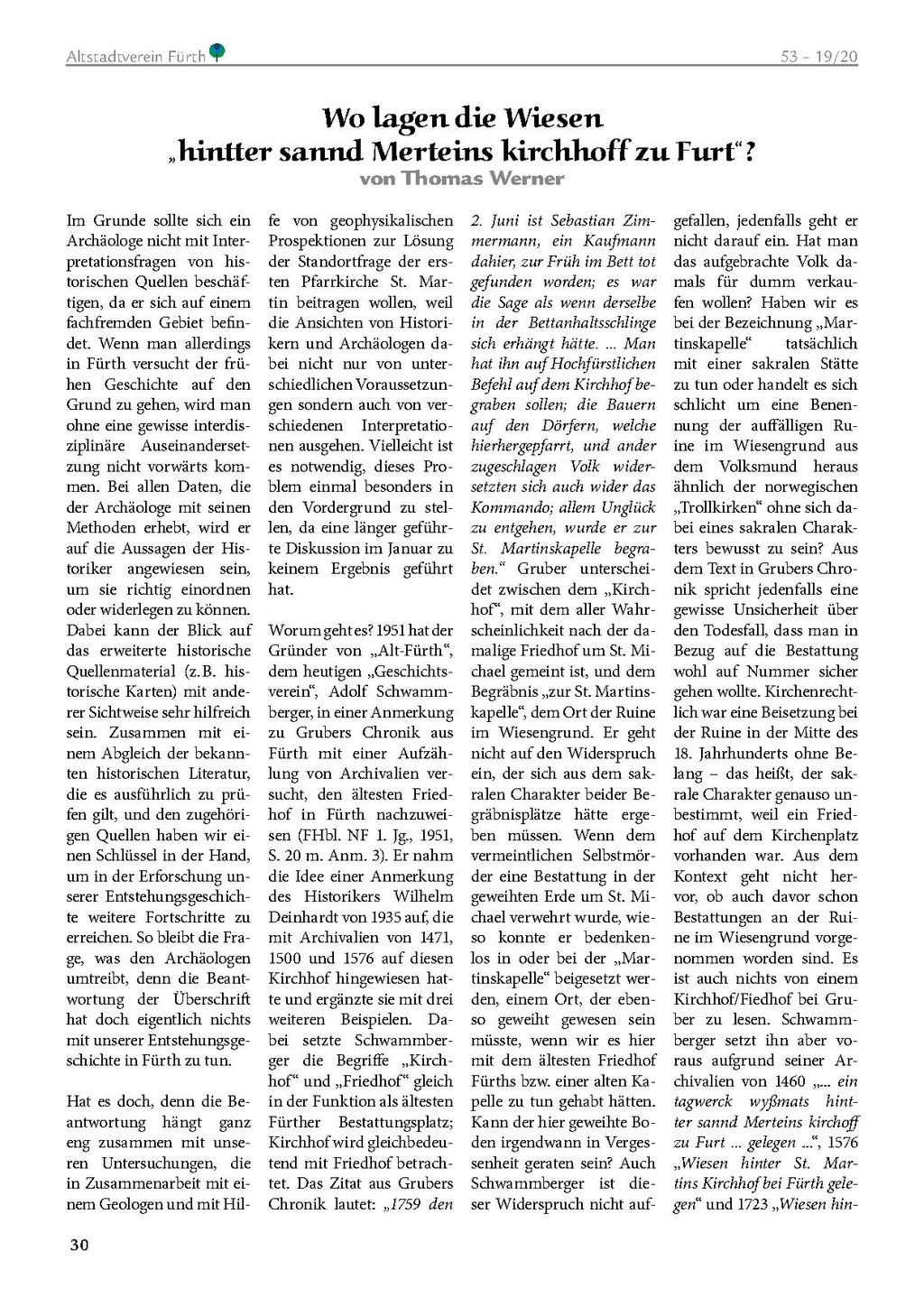 Altstadtverein Fürth

53 – 19/20

Wo lagen die Wiesen „hintter sannd Merteins kirchhoff zu Furt“?

von Thomas Werner

Im Grunde sollte sich ein Archäologe nicht mit Interpretationsfragen von historischen Quellen beschäftigen, da er sich auf einem fachfremden Gebiet befindet. Wenn man allerdings in Fürth versucht der frühen Geschichte auf den Grund zu gehen, wird man ohne eine gewisse interdisziplinäre Auseinandersetzung nicht vorwärts kommen. Bei allen Daten, die der Archäologe mit seinen Methoden erhebt, wird er auf die Aussagen der Historiker angewiesen sein, um sie richtig einordnen oder widerlegen zu können. Dabei kann der Blick auf das erweiterte historische Quellenmaterial (z.B. historische Karten) mit anderer Sichtweise sehr hilfreich sein. Zusammen mit einem Abgleich der bekannten historischen Literatur, die es ausführlich zu prüfen gilt, und den zugehörigen Quellen haben wir einen Schlüssel in der Hand, um in der Erforschung unserer Entstehungsgeschichte weitere Fortschritte zu erreichen. So bleibt die Frage, was den Archäologen umtreibt, denn die Beantwortung der Überschrift hat doch eigentlich nichts mit unserer Entstehungsgeschichte in Fürth zu tun.

Hat es doch, denn die Beantwortung hängt ganz eng zusammen mit unseren Untersuchungen, die in Zusammenarbeit mit einem Geologen und mit Hilfe von geophysikalischen Prospektionen zur Lösung der Standortfrage der ersten Pfarrkirche St. Martin beitragen wollen, weil die Ansichten von Historikern und Archäologen dabei nicht nur von unterschiedlichen Voraussetzungen sondern auch von verschiedenen Interpretationen ausgehen. Vielleicht ist es notwendig, dieses Problem einmal besonders in den Vordergrund zu stellen, da eine länger geführte Diskussion im Januar zu keinem Ergebnis geführt hat.

Worum geht es? 1951 hat der Gründer von „Alt-Fürth“, dem heutigen „Geschichtsverein“, Adolf Schwammberger, in einer Anmerkung zu Grubers Chronik aus Fürth mit einer Aufzählung von Archivalien versucht, den ältesten Friedhof in Fürth nachzuweisen (FHbl. NF 1. Jg., 1951, S. 20 m. Anm. 3). Er nahm die Idee einer Anmerkung des Historikers Wilhelm Deinhardt von 1935 auf, die mit Archivalien von 1471, 1500 und 1576 auf diesen Kirchhof hingewiesen hatte und ergänzte sie mit drei weiteren Beispielen. Dabei setzte Schwammberger die Begriffe „Kirchhof“ und „Friedhof“ gleich in der Funktion als ältesten Fürther Bestattungsplatz; Kirchhof wird gleichbedeutend mit Friedhof betrachtet. Das Zitat aus Grubers Chronik lautet: „1759 den 2. Juni ist Sebastian Zimmermann, ein Kaufmann dahier, zur Früh im Bett tot gefunden worden; es war die Sage als wenn derselbe in der Bettanhaltsschlinge sich erhängt hätte. ... Man hat ihn auf Hochfürstlichen Befehl auf dem Kirchhof begraben sollen; die Bauern auf den Dörfern, welche hierhergepfarrt, und ander zugeschlagen Volk widersetzten sich auch wider das Kommando; allem Unglück zu entgehen, wurde er zur St. Martinskapelle begraben.“ Gruber unterscheidet zwischen dem „Kirchhof“, mit dem aller Wahrscheinlichkeit nach der damalige Friedhof um St. Michael gemeint ist, und dem Begräbnis „zur St. Martinskapelle“, dem Ort der Ruine im Wiesengrund. Er geht nicht auf den Widerspruch ein, der sich aus dem sakralen Charakter beider Begräbnisplätze hätte ergeben müssen. Wenn dem vermeintlichen Selbstmörder eine Bestattung in der geweihten Erde um St. Michael verwehrt wurde, wieso konnte er bedenkenlos in oder bei der „Martinskapelle“ beigesetzt werden, einem Ort, der ebenso geweiht gewesen sein müsste, wenn wir es hier mit dem ältesten Friedhof Fürths bzw. einer alten Kapelle zu tun gehabt hätten. Kann der hier geweihte Boden irgendwann in Vergessenheit geraten sein? Auch Schwammberger ist dieser Widerspruch nicht aufgefallen, jedenfalls geht er nicht darauf ein. Hat man das aufgebrachte Volk damals für dumm verkaufen wollen? Haben wir es bei der Bezeichnung „Martinskapelle“ tatsächlich mit einer sakralen Stätte zu tun oder handelt es sich schlicht um eine Benennung der auffälligen Ruine im Wiesengrund aus dem Volksmund heraus ähnlich der norwegischen „Trollkirken“ ohne sich dabei eines sakralen Charakters bewusst zu sein? Aus dem Text in Grubers Chronik spricht jedenfalls eine gewisse Unsicherheit über den Todesfall, dass man in Bezug auf die Bestattung wohl auf Nummer sicher gehen wollte. Kirchenrechtlich war eine Beisetzung bei der Ruine in der Mitte des 18. Jahrhunderts ohne Belang – das heißt, der sakrale Charakter genauso unbestimmt, weil ein Friedhof auf dem Kirchenplatz vorhanden war. Aus dem Kontext geht nicht hervor, ob auch davor schon Bestattungen an der Ruine im Wiesengrund vorgenommen worden sind. Es ist auch nichts von einem Kirchhof/Fiedhof bei Gruber zu lesen. Schwammberger setzt ihn aber voraus aufgrund seiner Archivalien von 1460 „... ein tagwerck wyßmats hintter sannd Merteins kirchoff zu Furt ... gelegen ...“, 1576 „Wiesen hinter St. Martins Kirchhof bei Fürth gelegen“ und 1723 „Wiesen hin-

30